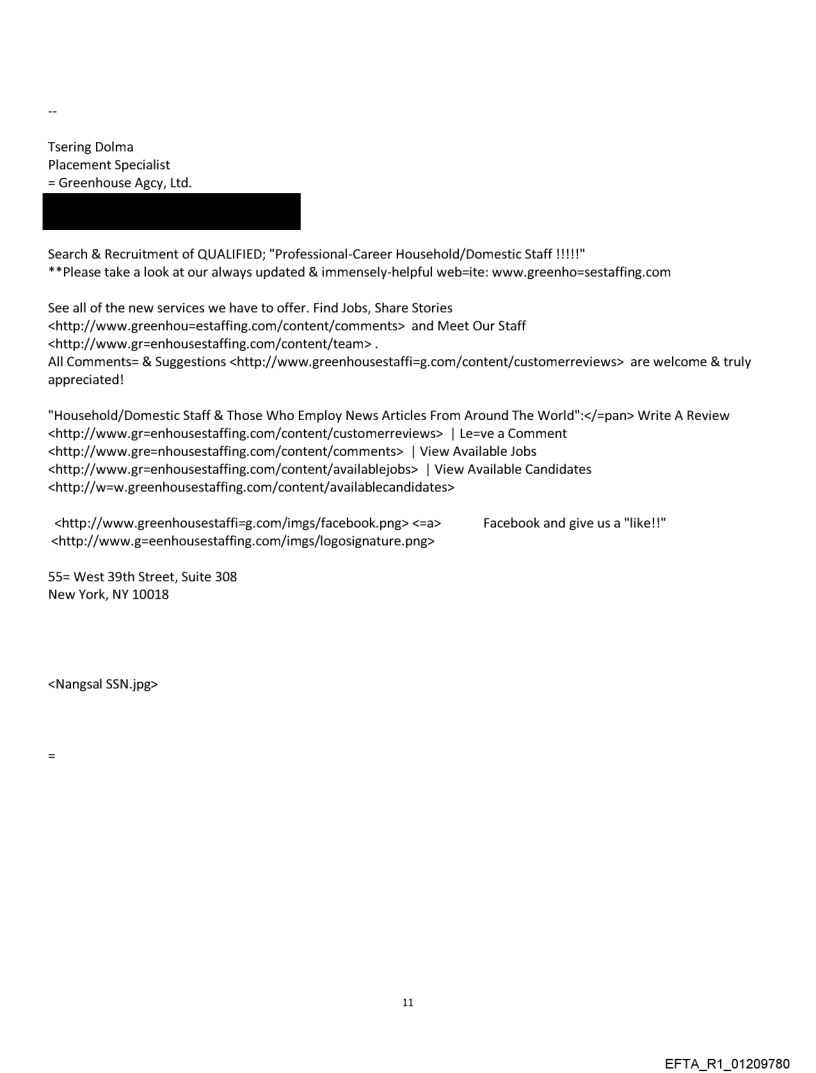 --

Tsering Dolma
Placement Specialist
= Greenhouse Agcy, Ltd.

Search & Recruitment of QUALIFIED; "Professional-Career Household/Domestic Staff !!!!!"
**Please take a look at our always updated & immensely-helpful web=ite: www.greenho=sestaffing.com

See all of the new services we have to offer. Find Jobs, Share Stories <http://www.greenhou=estaffing.com/content/comments> and Meet Our Staff <http://www.gr=enhousestaffing.com/content/team> .
All Comments= & Suggestions <http://www.greenhousestaffi=g.com/content/customerreviews> are welcome & truly appreciated!

"Household/Domestic Staff & Those Who Employ News Articles From Around The World":</=pan> Write A Review <http://www.gr=enhousestaffing.com/content/customerreviews> | Le=ve a Comment <http://www.gre=nhousestaffing.com/content/comments> | View Available Jobs <http://www.gr=enhousestaffing.com/content/availablejobs> | View Available Candidates <http://w=w.greenhousestaffing.com/content/availablecandidates>

<http://www.greenhousestaffi=g.com/imgs/facebook.png> <=a> Facebook and give us a "like!!"
<http://www.g=eenhousestaffing.com/imgs/logosignature.png>

55= West 39th Street, Suite 308
New York, NY 10018

<Nangsal SSN.jpg>

=

11

EFTA_R1_01209780